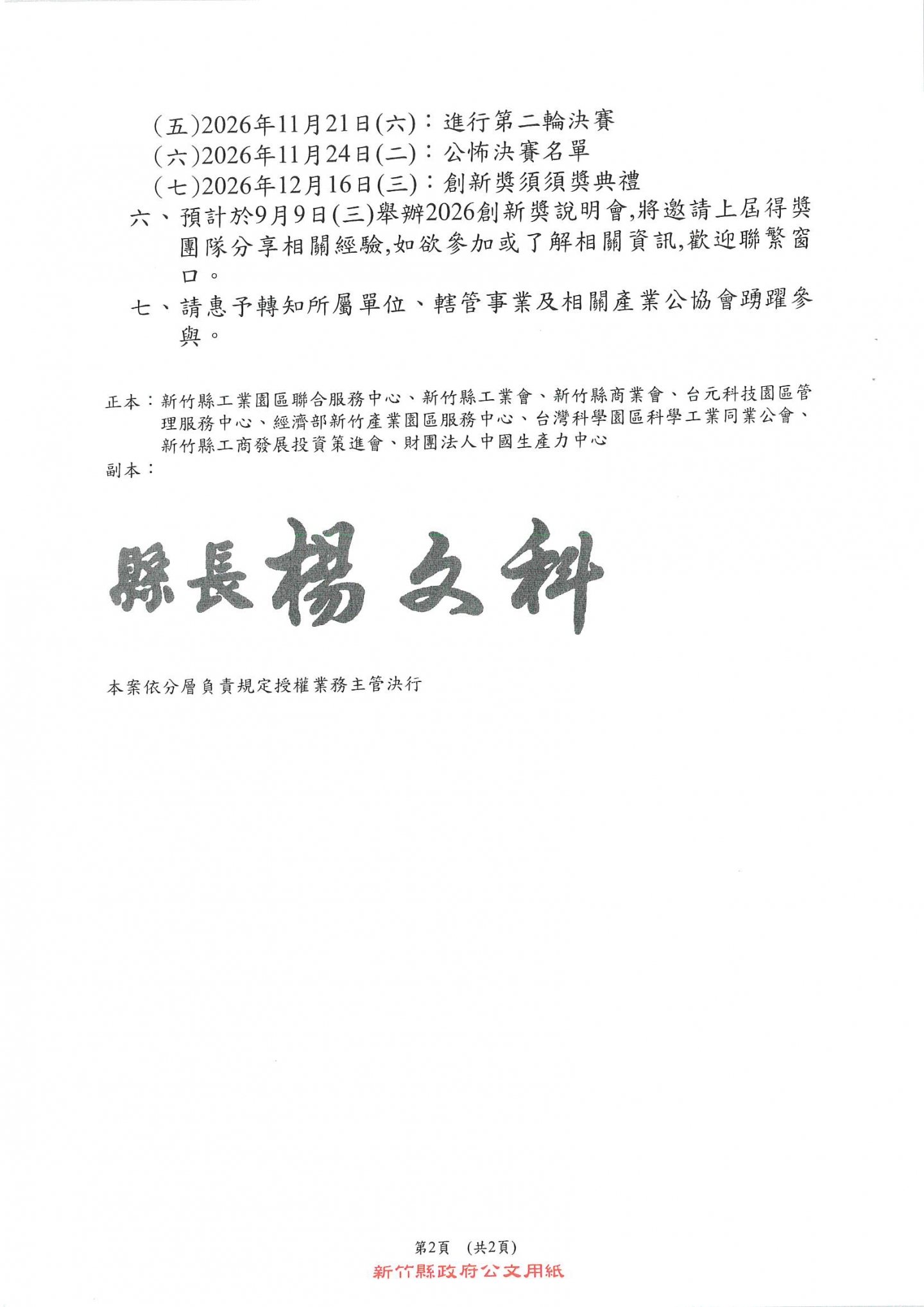 (五)2026年11月21日(六)：進行第二輪決賽

(六)2026年11月24日(二)：公怖決賽名單

(七)2026年12月16日(三)：創新獎須須獎典禮

六、預計於9月9日(三)舉辦2026創新獎說明會,將邀請上屆得獎團隊分享相關經驗,如欲參加或了解相關資訊,歡迎聯繫窗口。

七、請惠予轉知所屬單位、轄管事業及相關產業公協會踴躍參與。

正本：新竹縣工業園區聯合服務中心、新竹縣工業會、新竹縣商業會、台元科技園區管理服務中心、經濟部新竹產業園區服務中心、台灣科學園區科學工業同業公會、新竹縣工商發展投資策進會、財團法人中國生產力中心

副本：

縣長楊文科

本案依分層負責規定授權業務主管決行

第2頁 (共2頁)

新竹縣政府公文用紙